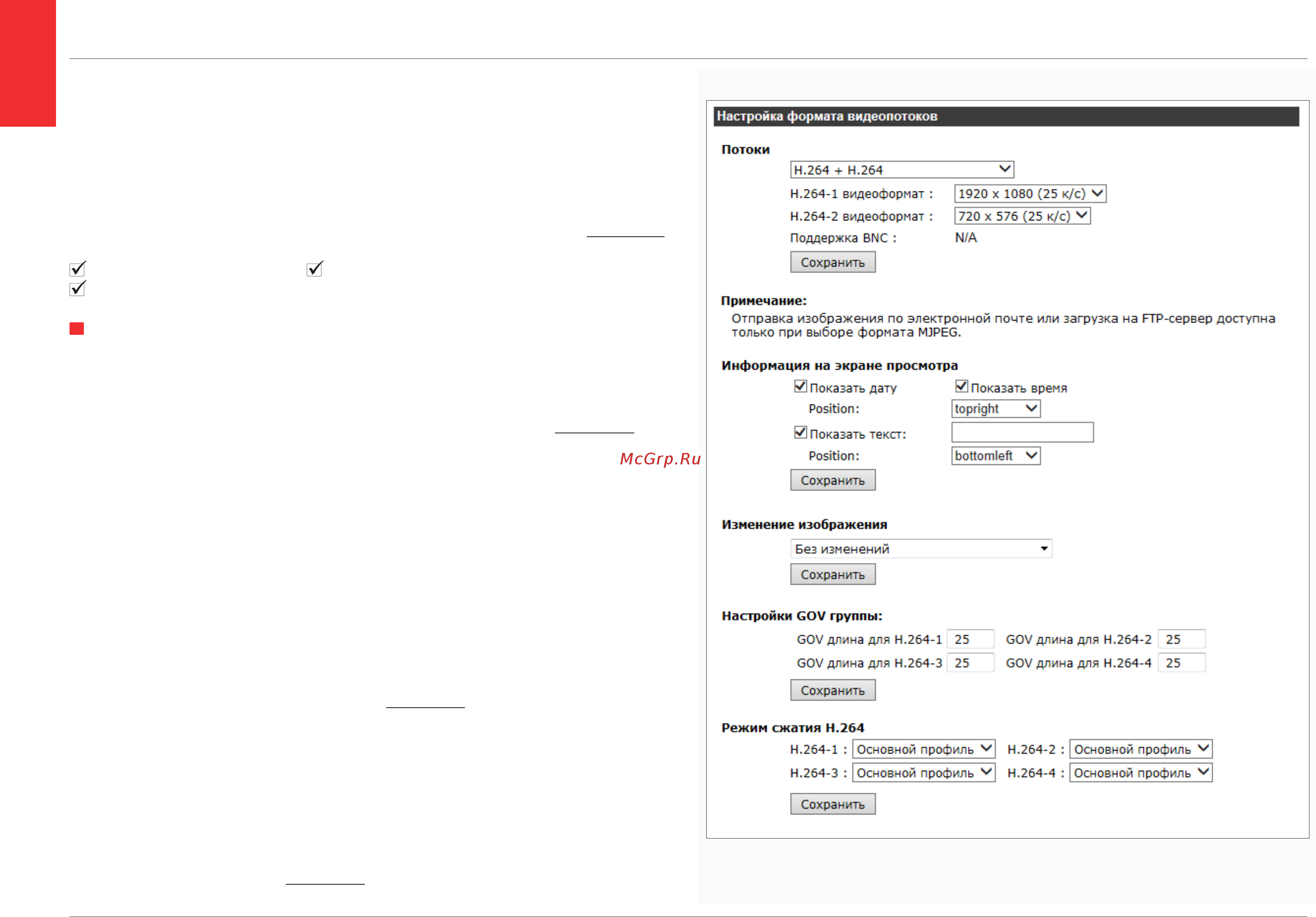 McGrp.Ru

Настройка формата видеопотоков

Потоки

H.264 + H.264

H.264-1 видеоформат : 1920 x 1080 (25 к/с)

H.264-2 видеоформат : 720 x 576 (25 к/с)

Поддержка BNC : N/A

Сохранить

Примечание:

Отправка изображения по электронной почте или загрузка на FTP-сервер доступна только при выборе формата MJPEG.

Информация на экране просмотра

Показать дату

Показать время

Position: topright

Показать текст:

Position: bottomleft

Сохранить

Изменение изображения

Без изменений

Сохранить

Настройки GOV группы:

GOV длина для H.264-1 25 GOV длина для H.264-2 25

GOV длина для H.264-3 25 GOV длина для H.264-4 25

Сохранить

Режим сжатия H.264

H.264-1 : Основной профиль H.264-2 : Основной профиль

H.264-3 : Основной профиль H.264-4 : Основной профиль

Сохранить